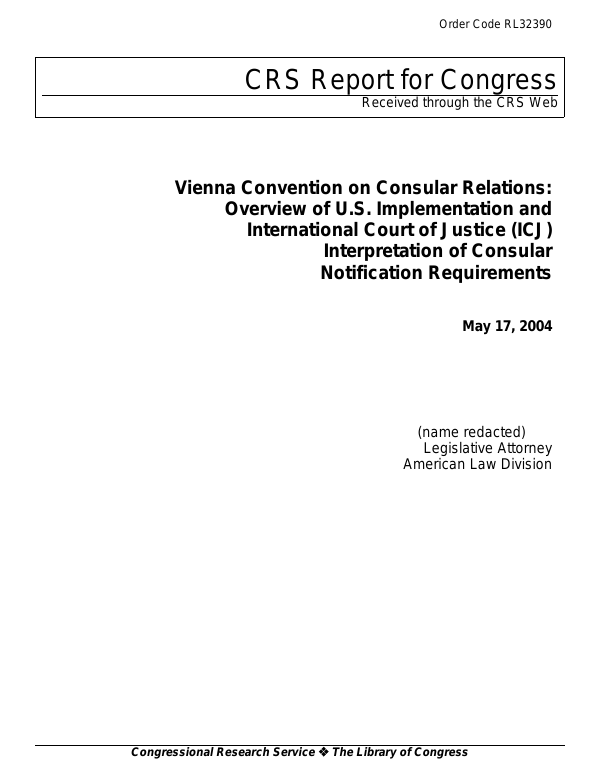 Order Code RL32390

CRS Report for Congress
Received through the CRS Web

Vienna Convention on Consular Relations: Overview of U.S. Implementation and International Court of Justice (ICJ) Interpretation of Consular Notification Requirements

May 17, 2004

(name redacted)
Legislative Attorney
American Law Division

Congressional Research Service ❖ The Library of Congress